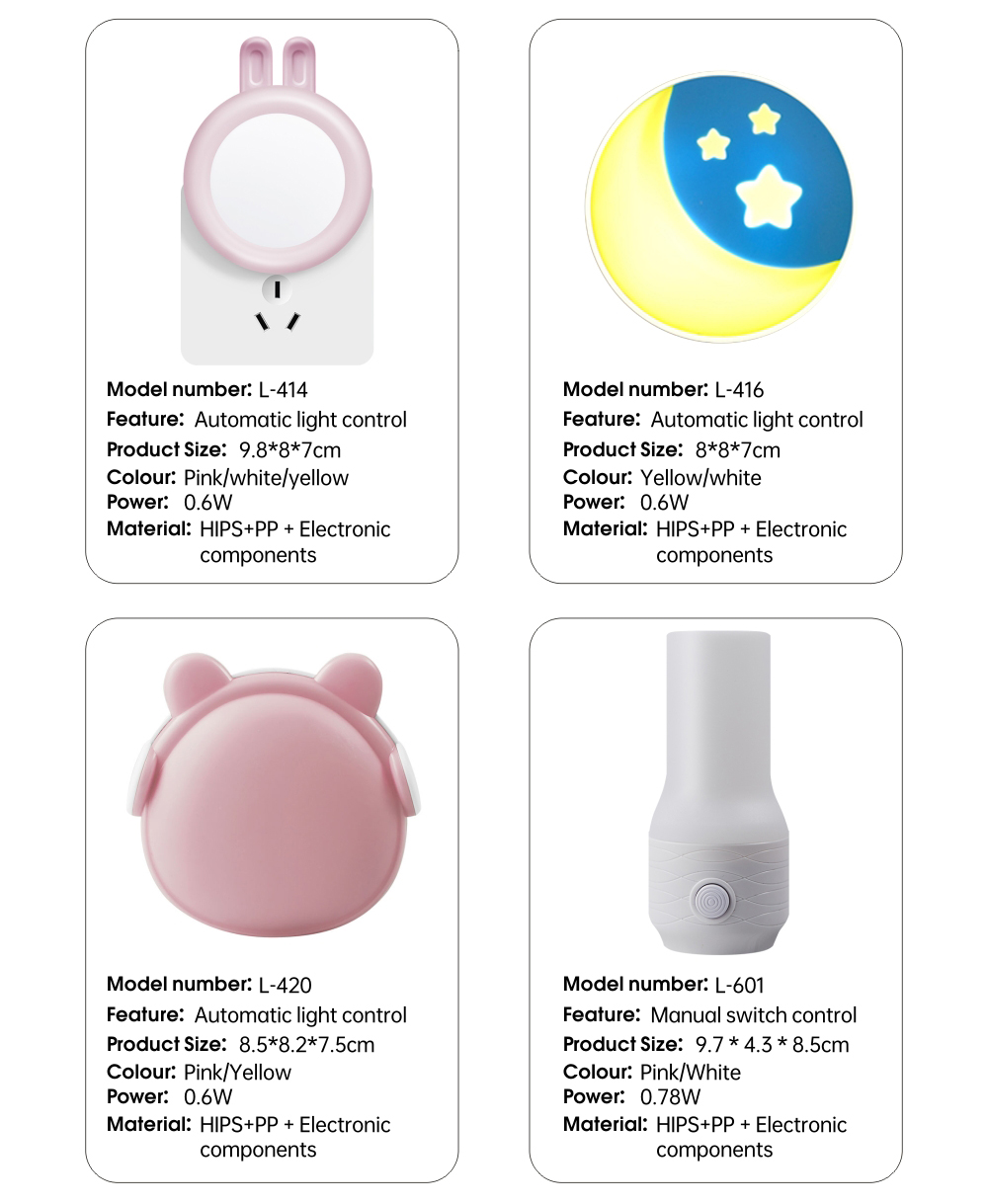 Model number: L-414
Feature: Automatic light control
Product Size: 9.8*8*7cm
Colour: Pink/white/yellow
Power: 0.6W
Material: HIPS+PP + Electronic components

Model number: L-416
Feature: Automatic light control
Product Size: 8*8*7cm
Colour: Yellow/white
Power: 0.6W
Material: HIPS+PP + Electronic components

Model number: L-420
Feature: Automatic light control
Product Size: 8.5*8.2*7.5cm
Colour: Pink/Yellow
Power: 0.6W
Material: HIPS+PP + Electronic components

Model number: L-601
Feature: Manual switch control
Product Size: 9.7 * 4.3 * 8.5cm
Colour: Pink/White
Power: 0.78W
Material: HIPS+PP + Electronic components